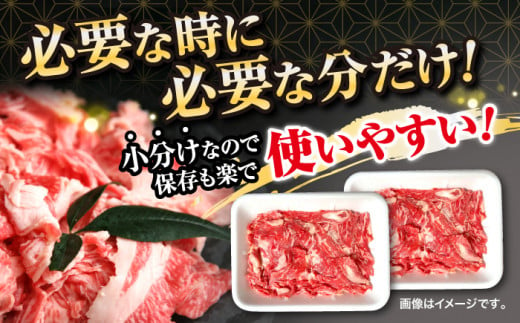 必要な時に
必要な分だけ!

小分けなので
保存も楽で
使いやすい!

画像はイメージです。